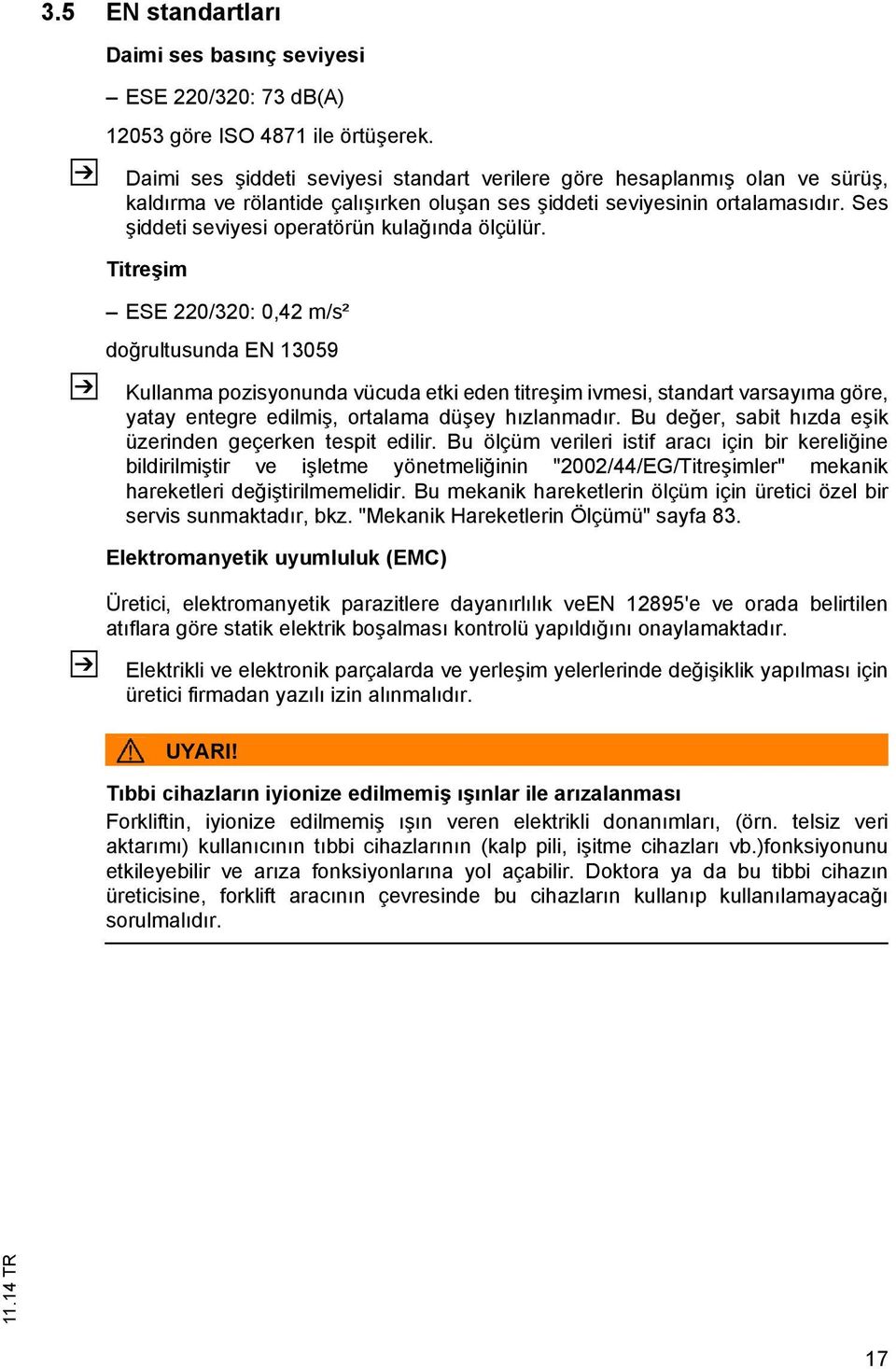 3.5 EN standartları

Daimi ses basınç seviyesi

– ESE 220/320: 73 dB(A)

12053 göre ISO 4871 ile örtüşerek.

Daimi ses şiddeti seviyesi standart verilere göre hesaplanmış olan ve sürüş, kaldırma ve rölantide çalışırken oluşan ses şiddeti seviyesinin ortalamasıdır. Ses şiddeti seviyesi operatörün kulağında ölçülür.

Titreşim

– ESE 220/320: 0,42 m/s²

doğrultusunda EN 13059

Kullanma pozisyonunda vücuda etki eden titreşim ivmesi, standart varsayıma göre, yatay entegre edilmiş, ortalama düşey hızlanmadır. Bu değer, sabit hızda eşik üzerinden geçerken tespit edilir. Bu ölçüm verileri istif aracı için bir kereliğine bildirilmiştir ve işletme yönetmeliğinin "2002/44/EG/Titreşimler" mekanik hareketleri değiştirilmemelidir. Bu mekanik hareketlerin ölçüm için üretici özel bir servis sunmaktadır, bkz. "Mekanik Hareketlerin Ölçümü" sayfa 83.

Elektromanyetik uyumluluk (EMC)

Üretici, elektromanyetik parazitlere dayanırlılık veEN 12895'e ve orada belirtilen atıflara göre statik elektrik boşalması kontrolü yapıldığını onaylamaktadır.

Elektrikli ve elektronik parçalarda ve yerleşim yelerlerinde değişiklik yapılması için üretici firmadan yazılı izin alınmalıdır.

UYARI!

Tıbbi cihazların iyionize edilmemiş ışınlar ile arızalanması

Forkliftin, iyionize edilmemiş ışın veren elektrikli donanımları, (örn. telsiz veri aktarımı) kullanıcının tıbbi cihazlarının (kalp pili, işitme cihazları vb.)fonksiyonunu etkileyebilir ve arıza fonksiyonlarına yol açabilir. Doktora ya da bu tibbi cihazın üreticisine, forklift aracının çevresinde bu cihazların kullanıp kullanılamayacağı sorulmalıdır.

11.14 TR

17